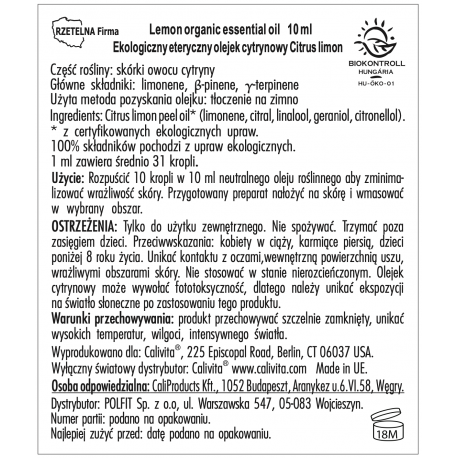 RZETELNA Firma

Lemon organic essential oil 10 ml
Ekologiczny eteryczny olejek cytrynowy Citrus limon

BIOKONTROLL HUNGÁRIA
HU-ÖKO-01

Część rośliny: skórki owocu cytryny
Główne składniki: limonene, β-pinene, γ-terpinene
Użyta metoda pozyskania olejku: tłoczenie na zimno
Ingredients: Citrus limon peel oil* (limonene, citral, linalool, geraniol, citronellol).
* z certyfikowanych ekologicznych upraw.
100% składników pochodzi z upraw ekologicznych.
1 ml zawiera średnio 31 kropli.

Użycie: Rozpuścić 10 kropli w 10 ml neutralnego oleju roślinnego aby zminimalizować wrażliwość skóry. Przygotowany preparat nałożyć na skórę i wmasować w wybrany obszar.

OSTRZEŻENIA: Tylko do użytku zewnętrznego. Nie spożywać. Trzymać poza zasięgiem dzieci. Przeciwwskazania: kobiety w ciąży, karmiące piersią, dzieci poniżej 8 roku życia. Unikać kontaktu z oczami,wewnętrzną powierzchnią uszu, wrażliwymi obszarami skóry. Nie stosować w stanie nierozcieńczonym. Olejek cytrynowy może wywołać fototoksyczność, dlatego należy unikać ekspozycji na światło słoneczne po zastosowaniu tego produktu.

Warunki przechowywania: produkt przechowywać szczelnie zamknięty, unikać wysokich temperatur, wilgoci, intensywnego światła.

Wyprodukowano dla: Calivita®, 225 Episcopal Road, Berlin, CT 06037 USA.
Wyłączny światowy dystrybutor: Calivita® www.calivita.com Made in UE.
Osoba odpowiedzialna: CaliProducts Kft., 1052 Budapeszt, Aranykez u.6.VI.58, Węgry.

Dystrybutor: POLFIT Sp. z o.o, ul. Warszawska 547, 05-083 Wojcieszyn.
Numer partii: podano na opakowaniu.
Najlepiej zużyć przed: datę podano na opakowaniu.

18M